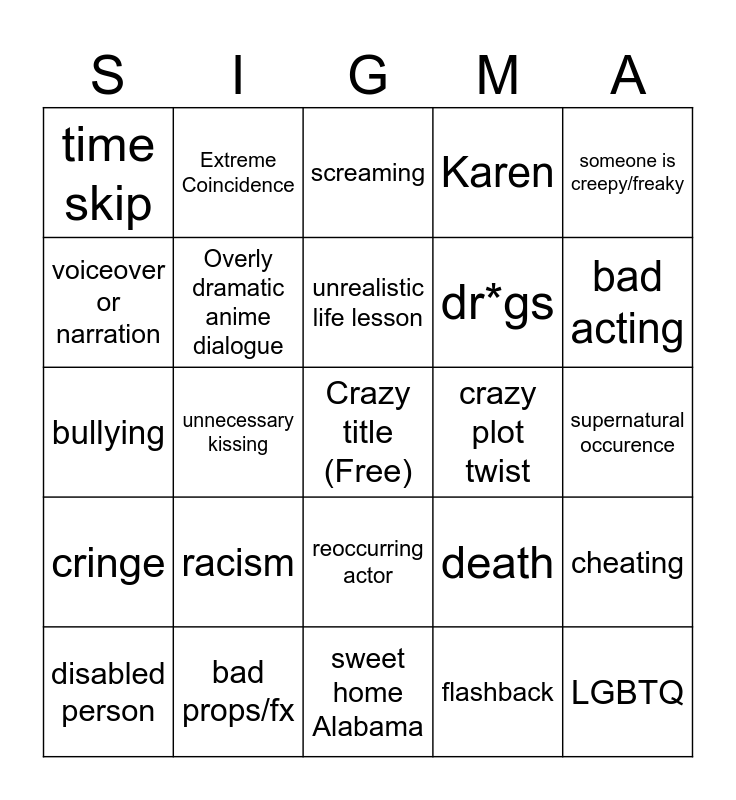 | S | I | G | M | A |
|---|---|---|---|---|
| time skip | Extreme Coincidence | screaming | Karen | someone is creepy/freaky |
| voiceover or narration | Overly dramatic anime dialogue | unrealistic life lesson | dr*gs | bad acting |
| bullying | unnecessary kissing | Crazy title (Free) | crazy plot twist | supernatural occurence |
| cringe | racism | reoccurring actor | death | cheating |
| disabled person | bad props/fx | sweet home Alabama | flashback | LGBTQ |